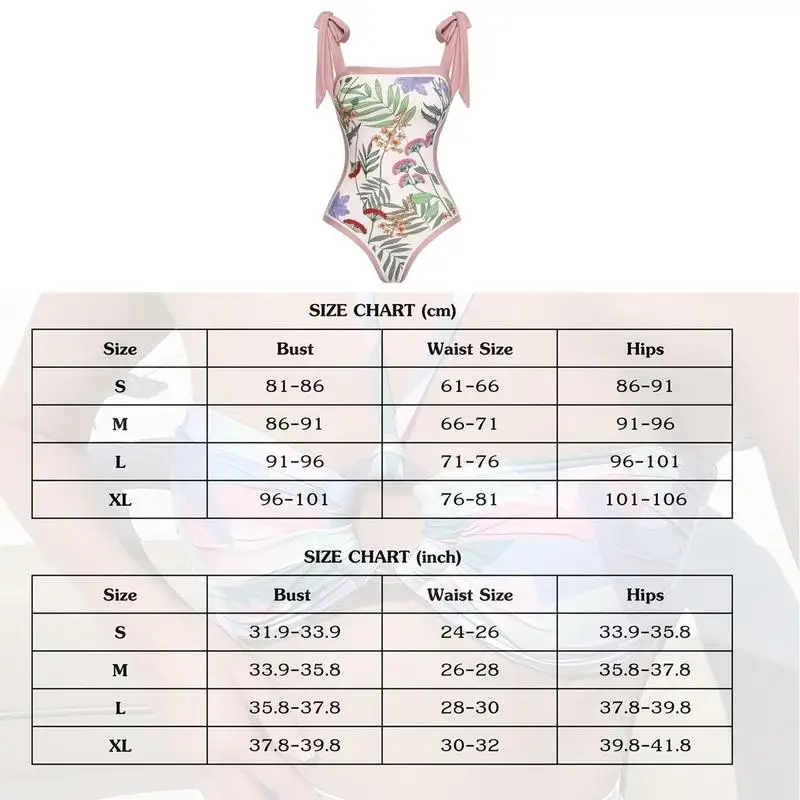 SIZE CHART (cm)

| Size | Bust | Waist Size | Hips |
|---|---|---|---|
| S | 81-86 | 61-66 | 86-91 |
| M | 86-91 | 66-71 | 91-96 |
| L | 91-96 | 71-76 | 96-101 |
| XL | 96-101 | 76-81 | 101-106 |

SIZE CHART (inch)

| Size | Bust | Waist Size | Hips |
|---|---|---|---|
| S | 31.9-33.9 | 24-26 | 33.9-35.8 |
| M | 33.9-35.8 | 26-28 | 35.8-37.8 |
| L | 35.8-37.8 | 28-30 | 37.8-39.8 |
| XL | 37.8-39.8 | 30-32 | 39.8-41.8 |